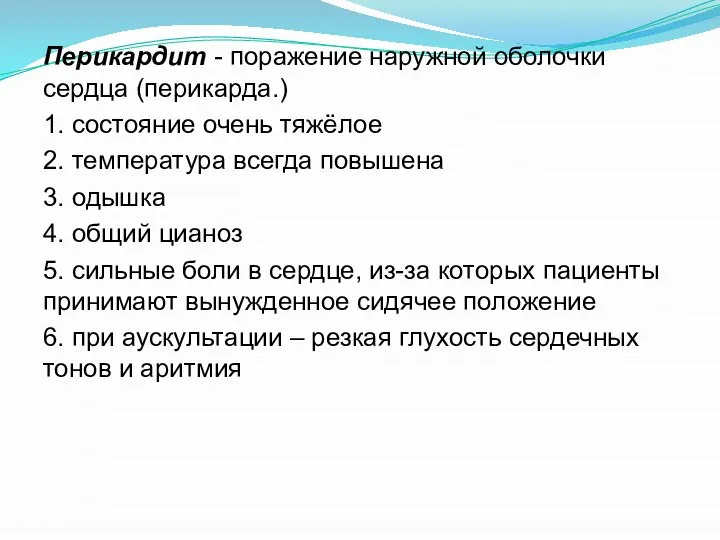 Перикардит - поражение наружной оболочки сердца (перикарда.)

1. состояние очень тяжёлое

2. температура всегда повышена

3. одышка

4. общий цианоз

5. сильные боли в сердце, из-за которых пациенты принимают вынужденное сидячее положение

6. при аускультации – резкая глухость сердечных тонов и аритмия